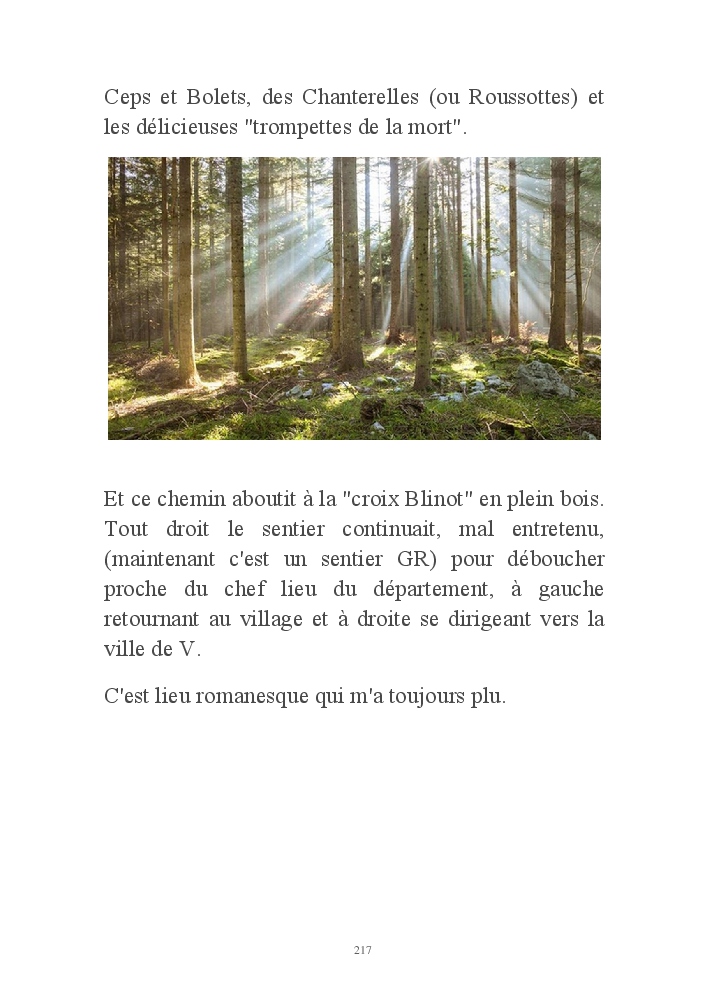 Ceps et Bolets, des Chanterelles (ou Roussottes) et les délicieuses "trompettes de la mort".

Et ce chemin aboutit à la "croix Blinot" en plein bois. Tout droit le sentier continuait, mal entretenu, (maintenant c'est un sentier GR) pour déboucher proche du chef lieu du département, à gauche retournant au village et à droite se dirigeant vers la ville de V.

C'est lieu romanesque qui m'a toujours plu.

217